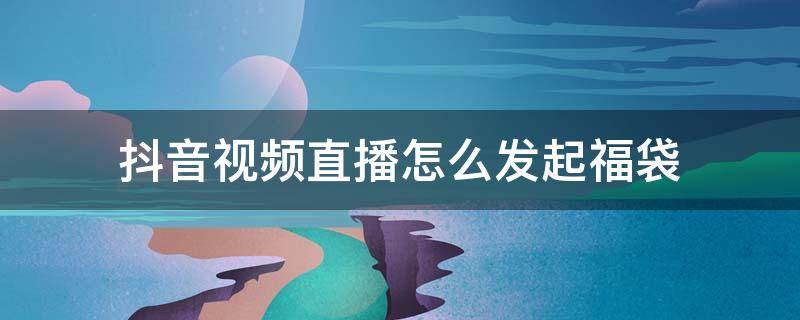 抖音视频直播怎么发起福袋